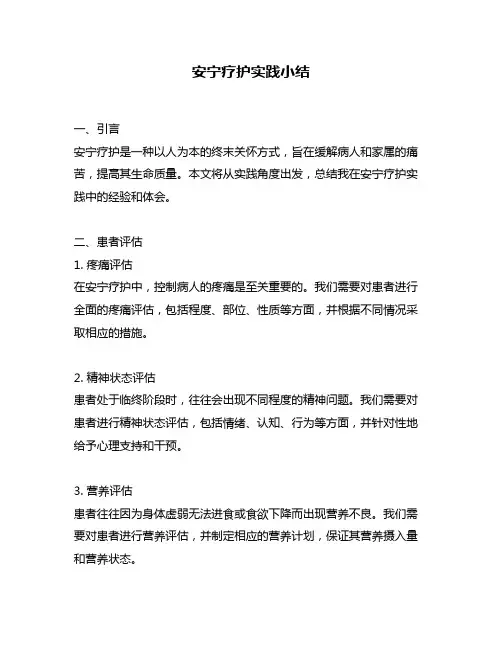 安宁疗护实践小结

一、引言
安宁疗护是一种以人为本的终末关怀方式，旨在缓解病人和家属的痛苦，提高其生命质量。本文将从实践角度出发，总结我在安宁疗护实践中的经验和体会。

二、患者评估
1. 疼痛评估
在安宁疗护中，控制病人的疼痛是至关重要的。我们需要对患者进行全面的疼痛评估，包括程度、部位、性质等方面，并根据不同情况采取相应的措施。

2. 精神状态评估
患者处于临终阶段时，往往会出现不同程度的精神问题。我们需要对患者进行精神状态评估，包括情绪、认知、行为等方面，并针对性地给予心理支持和干预。

3. 营养评估
患者往往因为身体虚弱无法进食或食欲下降而出现营养不良。我们需要对患者进行营养评估，并制定相应的营养计划，保证其营养摄入量和营养状态。